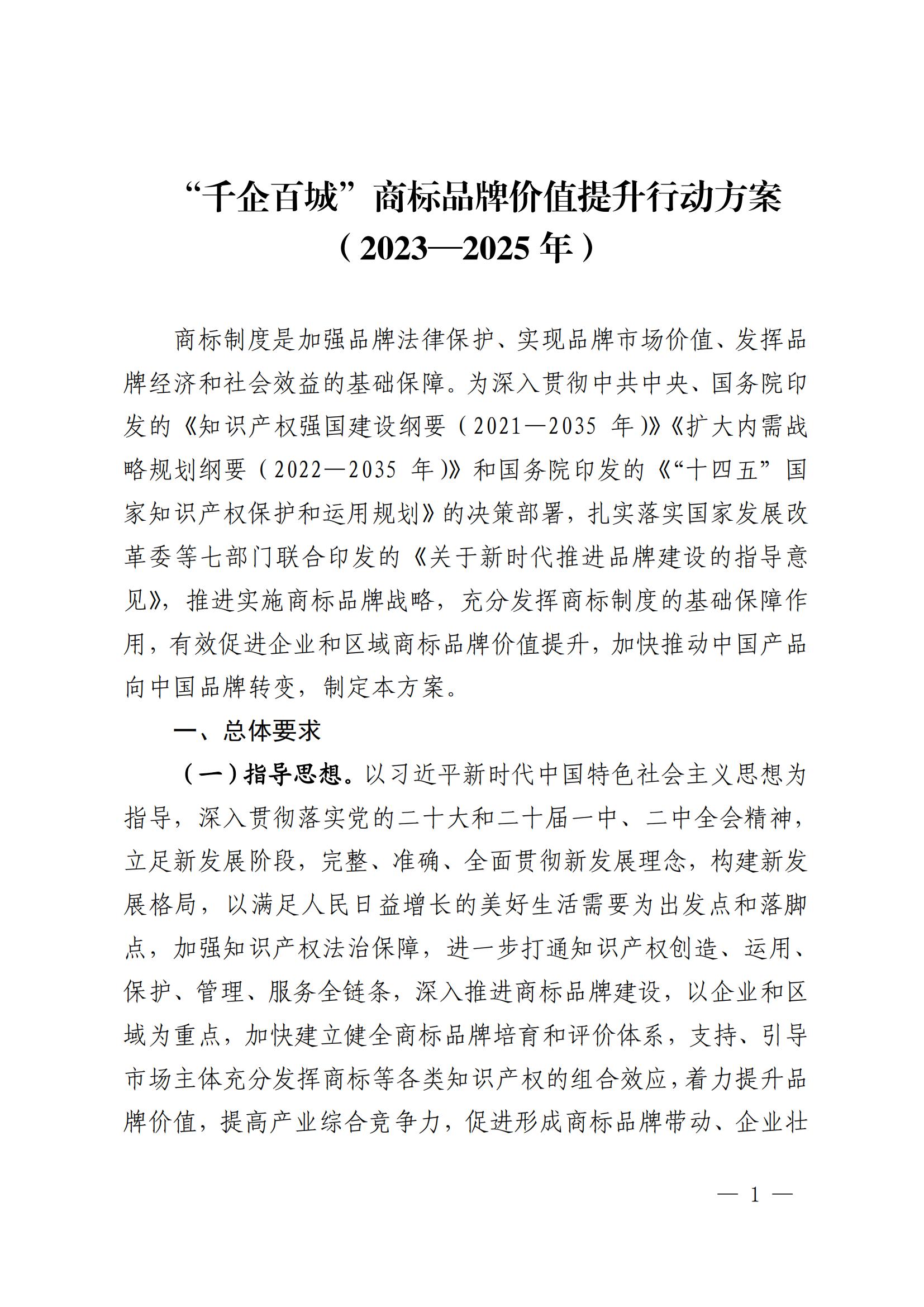 “千企百城”商标品牌价值提升行动方案
（2023—2025年）

商标制度是加强品牌法律保护、实现品牌市场价值、发挥品牌经济和社会效益的基础保障。为深入贯彻中共中央、国务院印发的《知识产权强国建设纲要（2021—2035年）》《扩大内需战略规划纲要（2022—2035年）》和国务院印发的《“十四五”国家知识产权保护和运用规划》的决策部署，扎实落实国家发展改革委等七部门联合印发的《关于新时代推进品牌建设的指导意见》，推进实施商标品牌战略，充分发挥商标制度的基础保障作用，有效促进企业和区域商标品牌价值提升，加快推动中国产品向中国品牌转变，制定本方案。

一、总体要求

（一）指导思想。以习近平新时代中国特色社会主义思想为指导，深入贯彻落实党的二十大和二十届一中、二中全会精神，立足新发展阶段，完整、准确、全面贯彻新发展理念，构建新发展格局，以满足人民日益增长的美好生活需要为出发点和落脚点，加强知识产权法治保障，进一步打通知识产权创造、运用、保护、管理、服务全链条，深入推进商标品牌建设，以企业和区域为重点，加快建立健全商标品牌培育和评价体系，支持、引导市场主体充分发挥商标等各类知识产权的组合效应，着力提升品牌价值，提高产业综合竞争力，促进形成商标品牌带动、企业壮

— 1 —